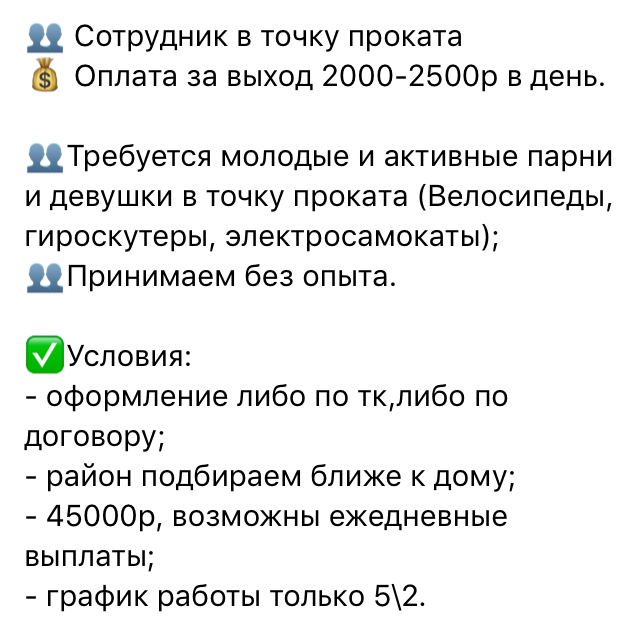 👥 Сотрудник в точку проката
💰 Оплата за выход 2000-2500р в день.

👥Требуется молодые и активные парни и девушки в точку проката (Велосипеды, гироскутеры, электросамокаты);
👥Принимаем без опыта.

✅Условия:
- оформление либо по тк,либо по договору;
- район подбираем ближе к дому;
- 45000р, возможны ежедневные выплаты;
- график работы только 5\2.